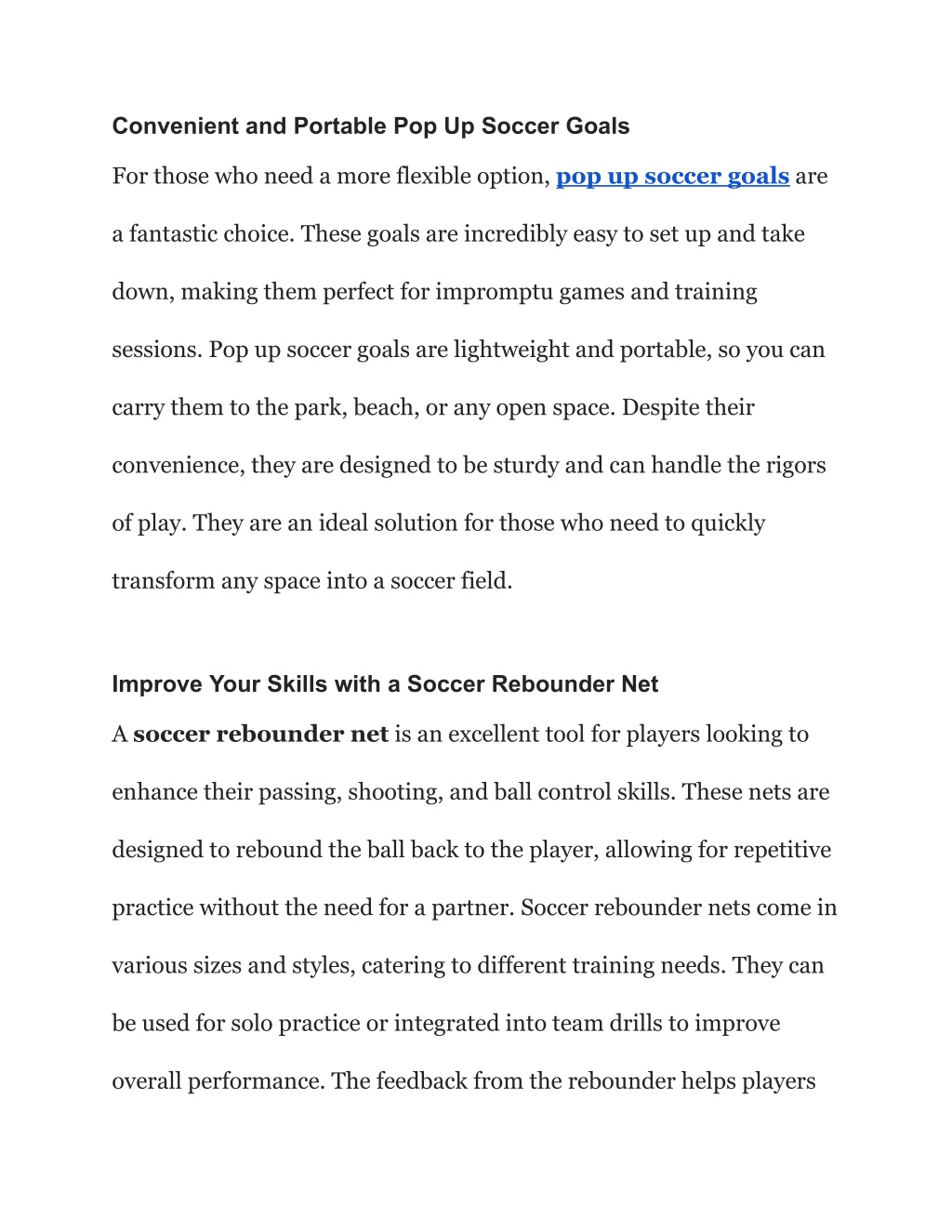 Convenient and Portable Pop Up Soccer Goals

For those who need a more flexible option, pop up soccer goals are a fantastic choice. These goals are incredibly easy to set up and take down, making them perfect for impromptu games and training sessions. Pop up soccer goals are lightweight and portable, so you can carry them to the park, beach, or any open space. Despite their convenience, they are designed to be sturdy and can handle the rigors of play. They are an ideal solution for those who need to quickly transform any space into a soccer field.

Improve Your Skills with a Soccer Rebounder Net

A soccer rebounder net is an excellent tool for players looking to enhance their passing, shooting, and ball control skills. These nets are designed to rebound the ball back to the player, allowing for repetitive practice without the need for a partner. Soccer rebounder nets come in various sizes and styles, catering to different training needs. They can be used for solo practice or integrated into team drills to improve overall performance. The feedback from the rebounder helps players